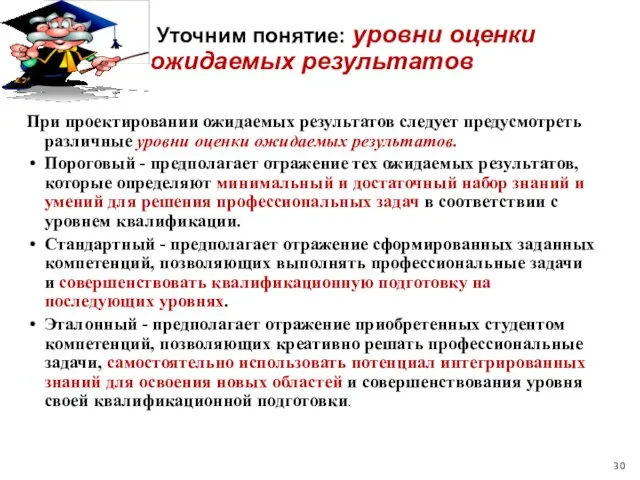 Уточним понятие: уровни оценки ожидаемых результатов

При проектировании ожидаемых результатов следует предусмотреть различные уровни оценки ожидаемых результатов.

• Пороговый - предполагает отражение тех ожидаемых результатов, которые определяют минимальный и достаточный набор знаний и умений для решения профессиональных задач в соответствии с уровнем квалификации.

• Стандартный - предполагает отражение сформированных заданных компетенций, позволяющих выполнять профессиональные задачи и совершенствовать квалификационную подготовку на последующих уровнях.

• Эталонный - предполагает отражение приобретенных студентом компетенций, позволяющих креативно решать профессиональные задачи, самостоятельно использовать потенциал интегрированных знаний для освоения новых областей и совершенствования уровня своей квалификационной подготовки.

30